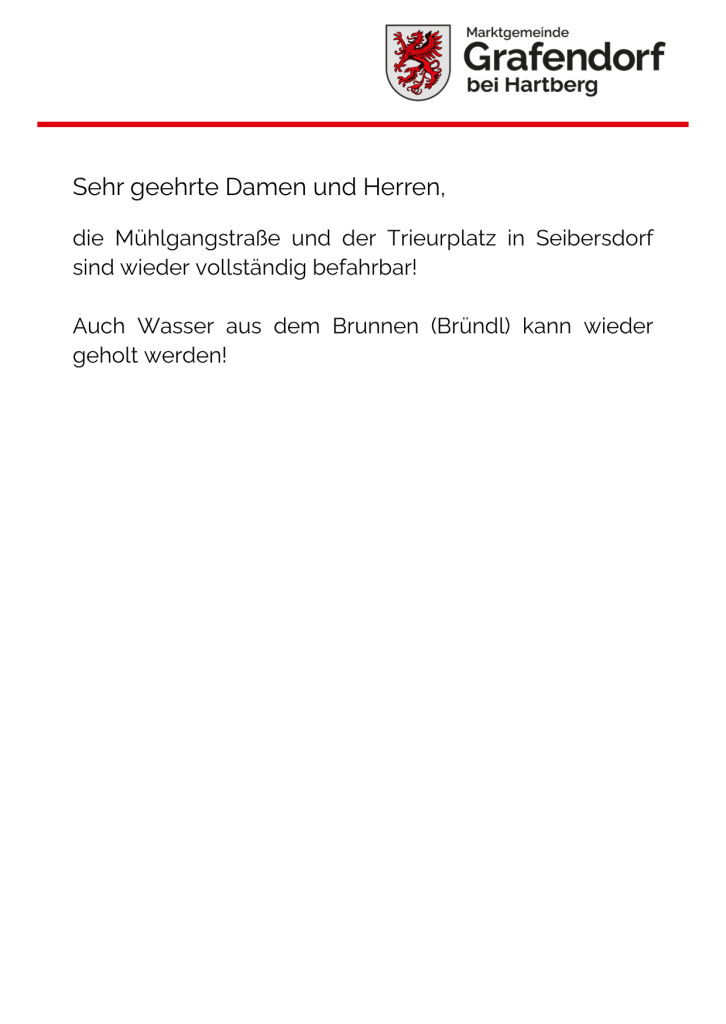 Marktgemeinde
Grafendorf
bei Hartberg

Sehr geehrte Damen und Herren,

die Mühlgangstraße und der Trieurplatz in Seibersdorf sind wieder vollständig befahrbar!

Auch Wasser aus dem Brunnen (Bründl) kann wieder geholt werden!